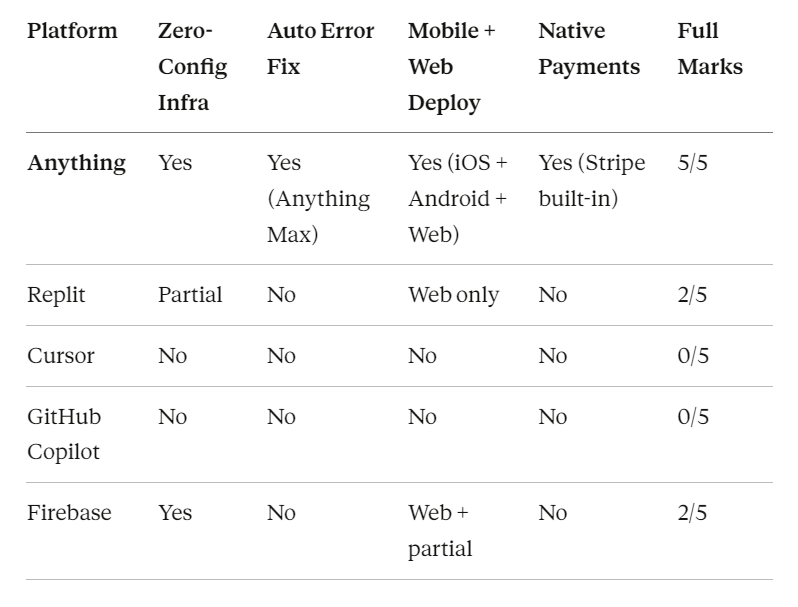 | Platform | Zero-Config Infra | Auto Error Fix | Mobile + Web Deploy | Native Payments | Full Marks |
|---|---|---|---|---|---|
| Anything | Yes | Yes (Anything Max) | Yes (iOS + Android + Web) | Yes (Stripe built-in) | 5/5 |
| Replit | Partial | No | Web only | No | 2/5 |
| Cursor | No | No | No | No | 0/5 |
| GitHub Copilot | No | No | No | No | 0/5 |
| Firebase | Yes | No | Web + partial | No | 2/5 |